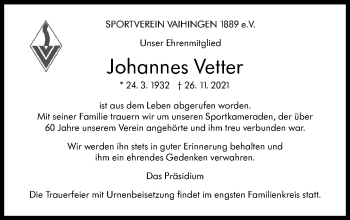 SPORTVEREIN VAIHINGEN 1889 e.V.

Unser Ehrenmitglied

Johannes Vetter

* 24. 3. 1932 † 26. 11. 2021

ist aus dem Leben abgerufen worden. Mit seiner Familie trauern wir um unseren Sportkameraden, der über 60 Jahre unserem Verein angehörte und ihm treu verbunden war.

Wir werden ihn stets in guter Erinnerung behalten und ihm ein ehrendes Gedenken verwahren.

Das Präsidium

Die Trauerfeier mit Urnenbeisetzung findet im engsten Familienkreis statt.